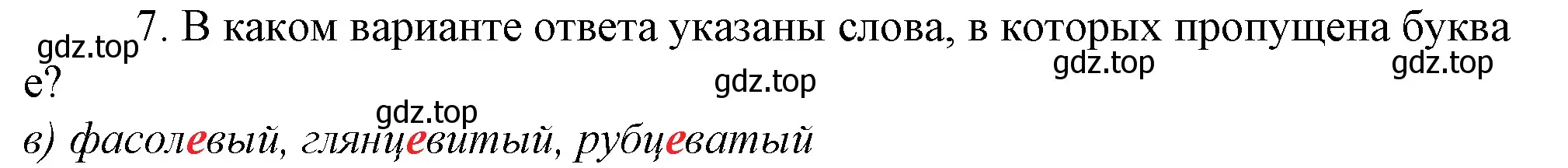 gdz.top 7. В каком варианте ответа указаны слова, в которых пропущена буква е?

gdz.top gdz.top gdz.top gdz.top

в) фасолевый, глянцевитый, рубцеватый